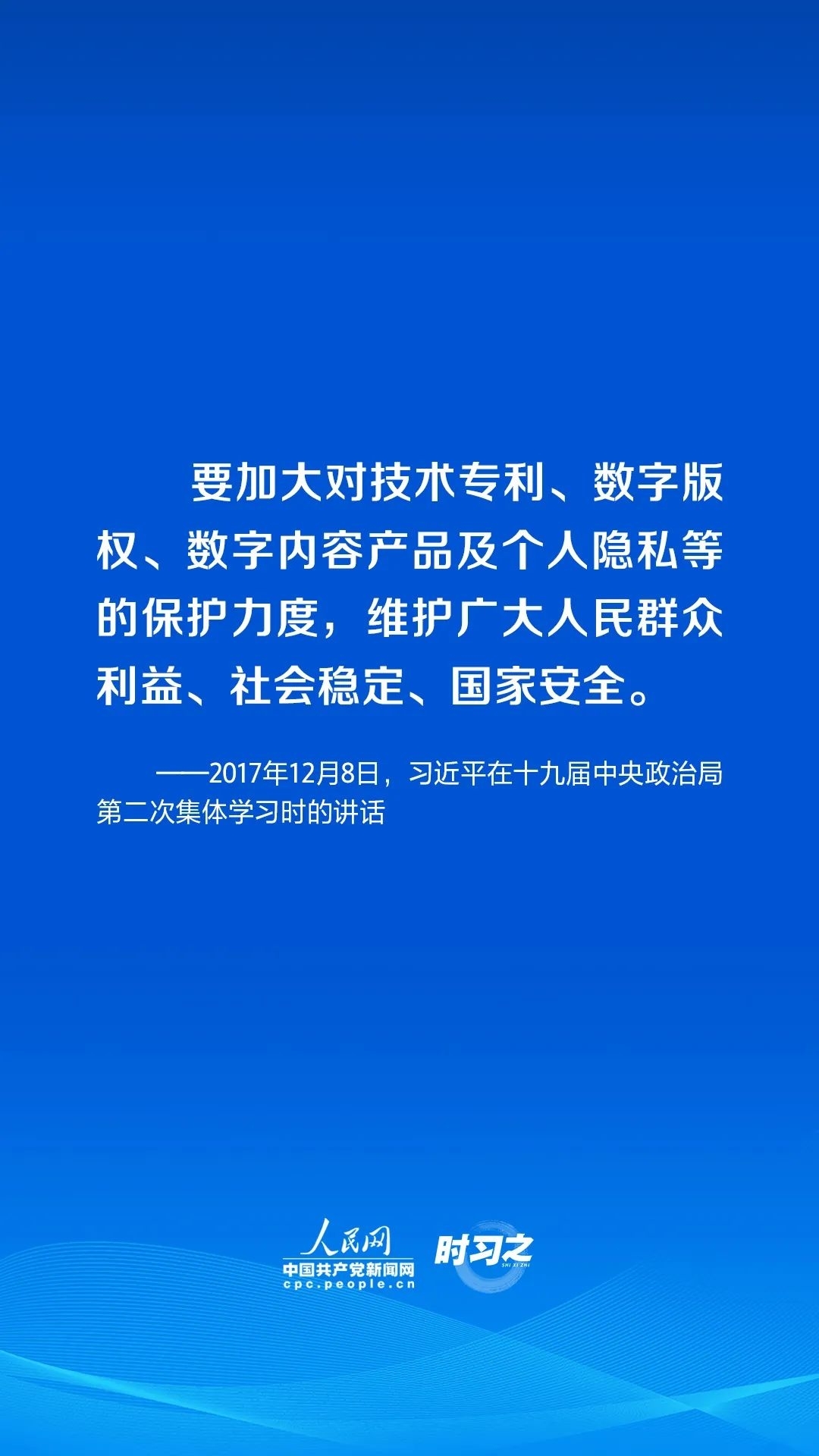 要加大对技术专利、数字版权、数字内容产品及个人隐私等的保护力度，维护广大人民群众利益、社会稳定、国家安全。

——2017年12月8日，习近平在十九届中央政治局第二次集体学习时的讲话

人民网
中国共产党新闻网
cpc.people.cn
时习之
SHI XI ZHI